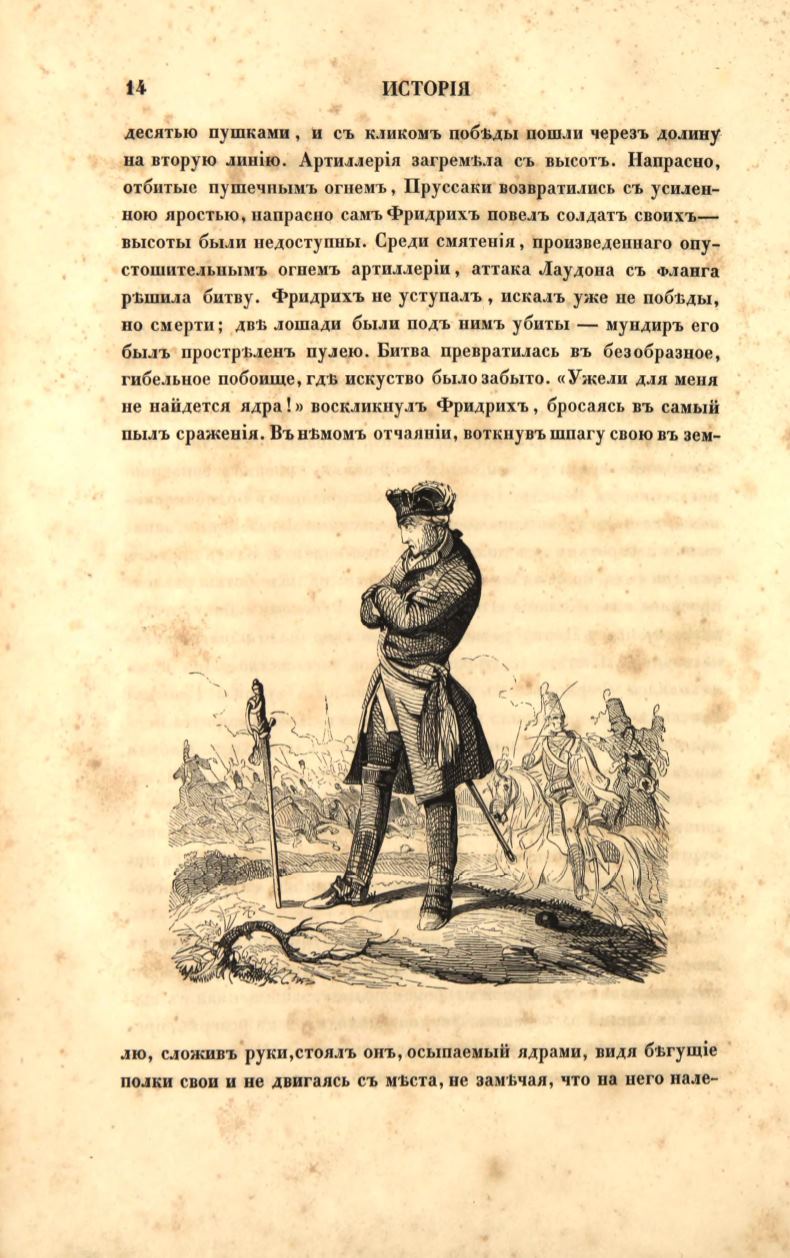 14 ИСТОРІЯ

десятью пушками, и съ кликомъ побѣды пошли черезъ долину на вторую линію. Артиллерія загремѣла съ высотъ. Напрасно, отбитые пушечнымъ огнемъ, Пруссаки возвратились съ усиленною яростью, напрасно самъ Фридрихъ повелъ солдатъ своихъ— высоты были недоступны. Среди смятенія, произведеннаго опустошительнымъ огнемъ артиллеріи, аттака Лаудона съ фланга рѣшила битву. Фридрихъ не уступалъ, искалъ уже не побѣды, но смерти; двѣ лошади были подъ нимъ убиты — мундиръ его былъ прострѣленъ пулею. Битва превратилась въ безобразное, гибельное побоище, гдѣ искуство было забыто. «Ужели для меня не найдется ядра!» воскликнулъ Фридрихъ, бросаясь въ самый пылъ сраженія. Въ нѣмомъ отчаяніи, воткнувъ шпагу свою въ землю, сложивъ руки, стоялъ онъ, осыпаемый ядрами, видя бѣгущіе полки свои и не двигаясь съ мѣста, не замѣчая, что на него нале-